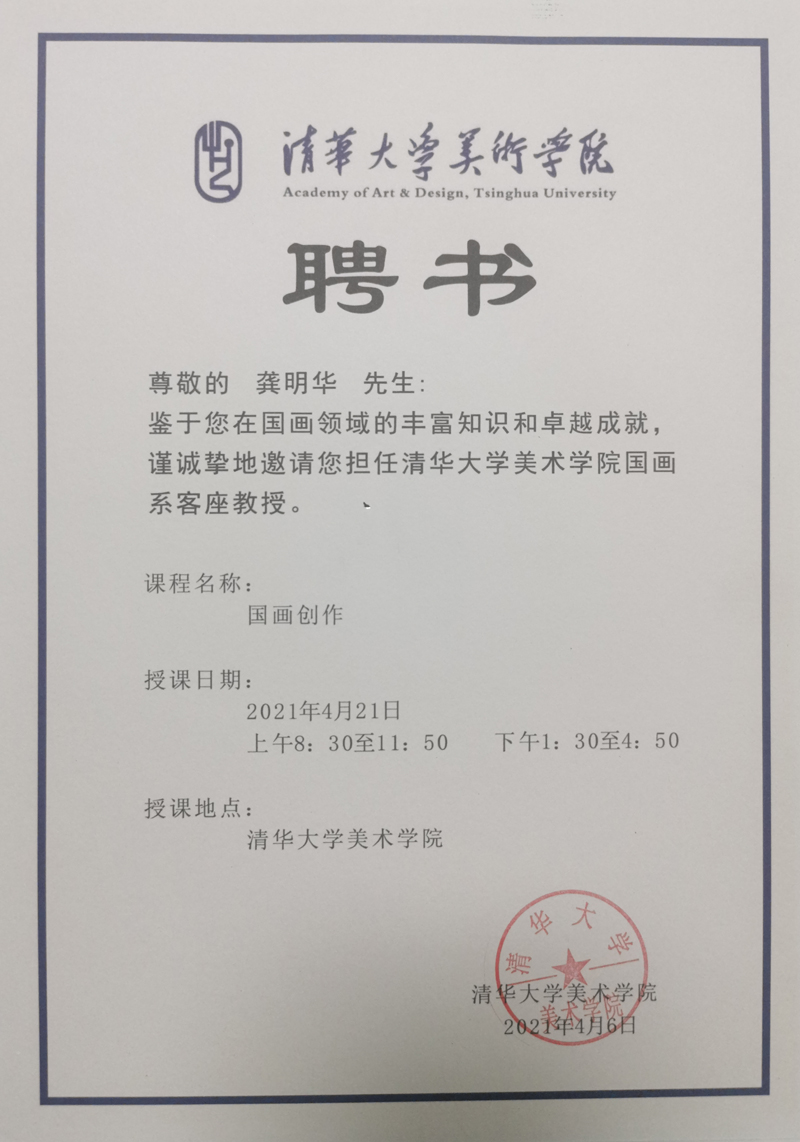 清華大學美術學院
Academy of Art & Design, Tsinghua University

聘书

尊敬的 龚明华 先生:
鉴于您在国画领域的丰富知识和卓越成就，谨诚挚地邀请您担任清华大学美术学院国画系客座教授。

课程名称：
国画创作

授课日期：
2021年4月21日
上午8：30至11：50 下午1：30至4：50

授课地点：
清华大学美术学院

清华大学 美术学院

清华大学美术学院
2021年4月6日